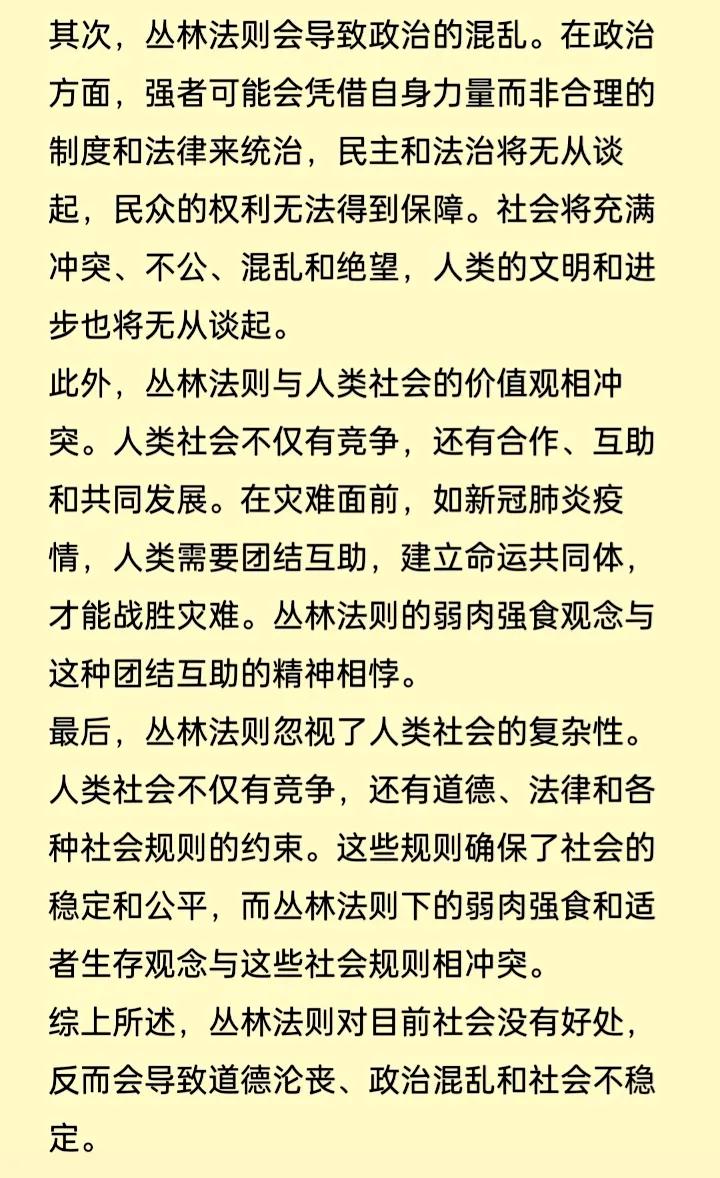 其次，丛林法则会导致政治的混乱。在政治方面，强者可能会凭借自身力量而非合理的制度和法律来统治，民主和法治将无从谈起，民众的权利无法得到保障。社会将充满冲突、不公、混乱和绝望，人类的文明和进步也将无从谈起。

此外，丛林法则与人类社会的价值观相冲突。人类社会不仅有竞争，还有合作、互助和共同发展。在灾难面前，如新冠肺炎疫情，人类需要团结互助，建立命运共同体，才能战胜灾难。丛林法则的弱肉强食观念与这种团结互助的精神相悖。

最后，丛林法则忽视了人类社会的复杂性。人类社会不仅有竞争，还有道德、法律和各种社会规则的约束。这些规则确保了社会的稳定和公平，而丛林法则下的弱肉强食和适者生存观念与这些社会规则相冲突。

综上所述，丛林法则对目前社会没有好处，反而会导致道德沦丧、政治混乱和社会不稳定。